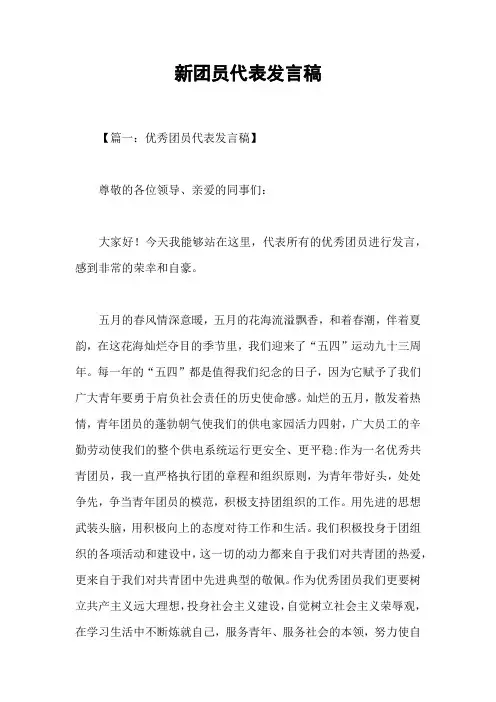 新团员代表发言稿

【篇一：优秀团员代表发言稿】

尊敬的各位领导、亲爱的同事们：

大家好！今天我能够站在这里，代表所有的优秀团员进行发言，感到非常的荣幸和自豪。

五月的春风情深意暖，五月的花海流溢飘香，和着春潮，伴着夏韵，在这花海灿烂夺目的季节里，我们迎来了“五四”运动九十三周年。每一年的“五四”都是值得我们纪念的日子，因为它赋予了我们广大青年要勇于肩负社会责任的历史使命感。灿烂的五月，散发着热情，青年团员的蓬勃朝气使我们的供电家园活力四射，广大员工的辛勤劳动使我们的整个供电系统运行更安全、更平稳；作为一名优秀共青团员，我一直严格执行团的章程和组织原则，为青年带好头，处处争先，争当青年团员的模范，积极支持团组织的工作。用先进的思想武装头脑，用积极向上的态度对待工作和生活。我们积极投身于团组织的各项活动和建设中，这一切的动力都来自于我们对共青团的热爱，更来自于我们对共青团中先进典型的敬佩。作为优秀团员我们更要树立共产主义远大理想，投身社会主义建设，自觉树立社会主义荣辱观，在学习生活中不断炼就自己，服务青年、服务社会的本领，努力使自